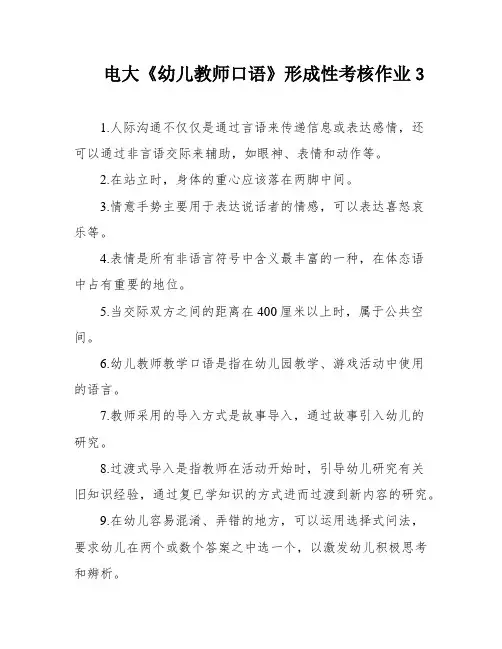 电大《幼儿教师口语》形成性考核作业 3

1.人际沟通不仅仅是通过言语来传递信息或表达感情，还可以通过非言语交际来辅助，如眼神、表情和动作等。

2.在站立时，身体的重心应该落在两脚中间。

3.情意手势主要用于表达说话者的情感，可以表达喜怒哀乐等。

4.表情是所有非语言符号中含义最丰富的一种，在体态语中占有重要的地位。

5.当交际双方之间的距离在 400 厘米以上时，属于公共空间。

6.幼儿教师教学口语是指在幼儿园教学、游戏活动中使用的语言。

7.教师采用的导入方式是故事导入，通过故事引入幼儿的研究。

8.过渡式导入是指教师在活动开始时，引导幼儿研究有关旧知识经验，通过复已学知识的方式进而过渡到新内容的研究。

9.在幼儿容易混淆、弄错的地方，可以运用选择式问法，要求幼儿在两个或数个答案之中选一个，以激发幼儿积极思考和辨析。